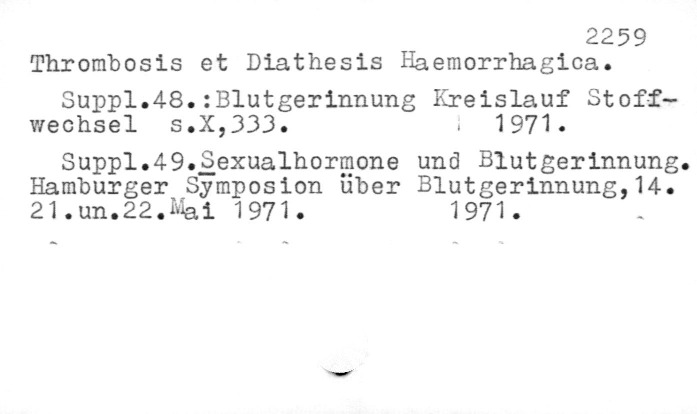 2259

Thrombosis et Diathesis Haemorrhagica.

Suppl.48.:Blutgerinnung Kreislauf Stoffwechsel s.X,333. 1971.

Suppl.49.Sexualhormone und Blutgerinnung. Hamburger Symposion über Blutgerinnung,14. 21.un.22.Mai 1971. 1971.